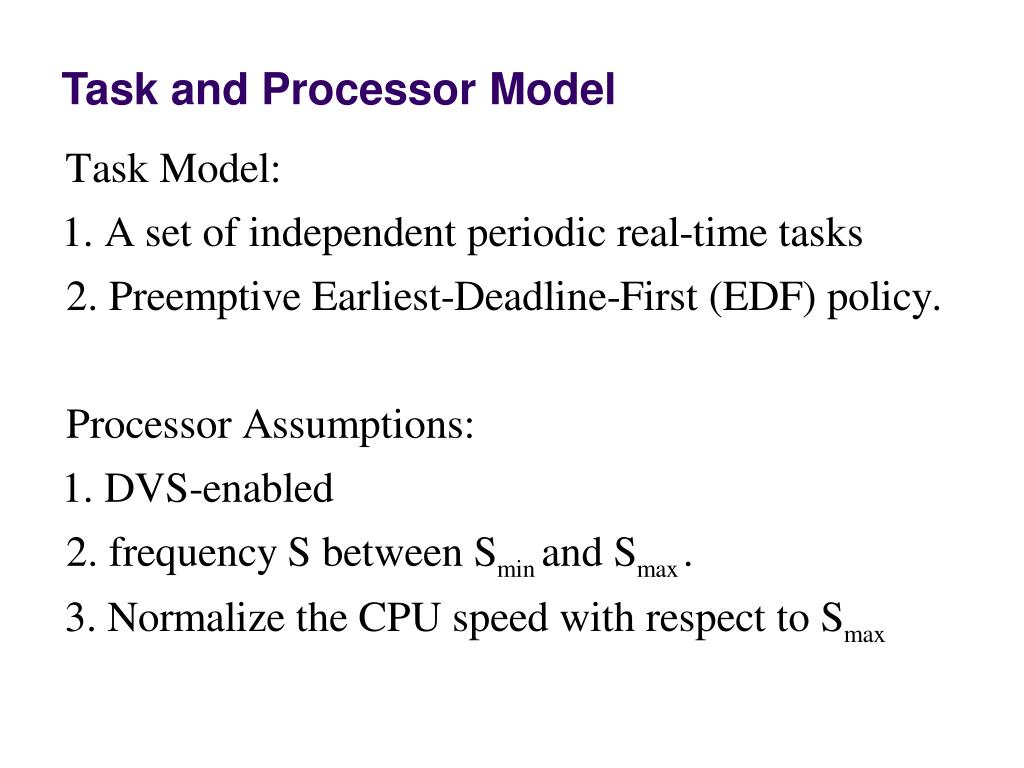 Task and Processor Model

Task Model:

1. A set of independent periodic real-time tasks

2. Preemptive Earliest-Deadline-First (EDF) policy.

Processor Assumptions:

1. DVS-enabled

2. frequency S between $S_{min}$ and $S_{max}$.

3. Normalize the CPU speed with respect to $S_{max}$